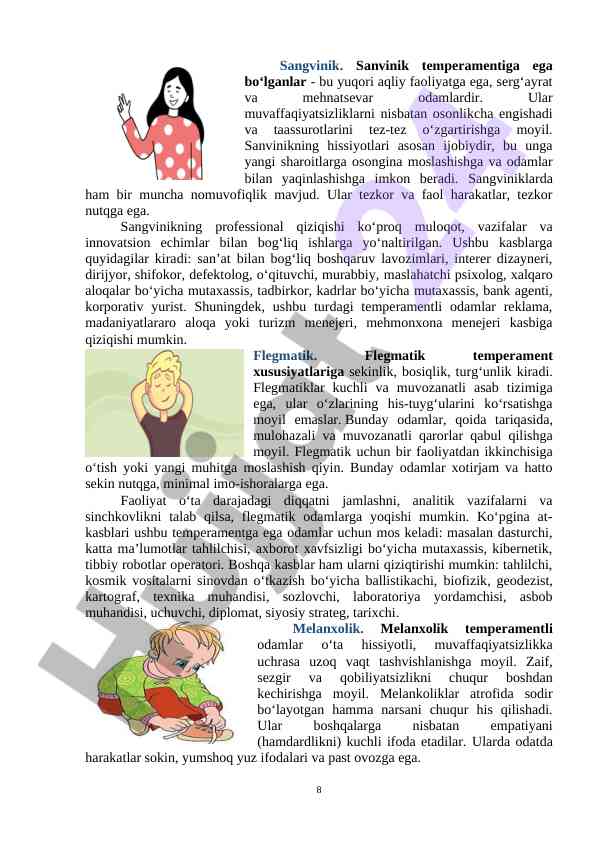 Sangvinik. Sanvinik temperamentiga ega bo‘lganlar - bu yuqori aqliy faoliyatga ega, serg‘ayrat va mehnatsevar odamlardir. Ular muvaffaqiyatsizliklarni nisbatan osonlikcha engishadi va taassurotlarini tez-tez o‘zgartirishga moyil. Sanvinikning hissiyotlari asosan ijobiydir, bu unga yangi sharoitlarga osongina moslashishga va odamlar bilan yaqinlashishga imkon beradi. Sangviniklarda ham bir muncha nomuvofiqlik mavjud. Ular tezkor va faol harakatlar, tezkor nutqga ega.

Sangvinikning professional qiziqishi ko‘proq muloqot, vazifalar va innovatsion echimlar bilan bog‘liq ishlarga yo‘naltirilgan. Ushbu kasblarga quyidagilar kiradi: san’at bilan bog‘liq boshqaruv lavozimlari, interer dizayneri, dirijyor, shifokor, defektolog, o‘qituvchi, murabbiy, maslahatchi psixolog, xalqaro aloqalar bo‘yicha mutaxassis, tadbirkor, kadrlar bo‘yicha mutaxassis, bank agenti, korporativ yurist. Shuningdek, ushbu turdagi temperamentli odamlar reklama, madaniyatlararo aloqa yoki turizm menejeri, mehmonxona menejeri kasbiga qiziqishi mumkin.

Flegmatik. Flegmatik temperament xususiyatlariga sekinlik, bosiqlik, turg‘unlik kiradi. Flegmatiklar kuchli va muvozanatli asab tizimiga ega, ular o‘zlarining his-tuyg‘ularini ko‘rsatishga moyil emaslar. Bunday odamlar, qoida tariqasida, mulohazali va muvozanatli qarorlar qabul qilishga moyil. Flegmatik uchun bir faoliyatdan ikkinchisiga o‘tish yoki yangi muhitga moslashish qiyin. Bunday odamlar xotirjam va hatto sekin nutqga, minimal imo-ishoralarga ega.

Faoliyat o‘ta darajadagi diqqatni jamlashni, analitik vazifalarni va sinchkovlikni talab qilsa, flegmatik odamlarga yoqishi mumkin. Ko‘pgina at-kasblari ushbu temperamentga ega odamlar uchun mos keladi: masalan dasturchi, katta ma’lumotlar tahlilchisi, axborot xavfsizligi bo‘yicha mutaxassis, kibernetik, tibbiy robotlar operatori. Boshqa kasblar ham ularni qiziqtirishi mumkin: tahlilchi, kosmik vositalarni sinovdan o‘tkazish bo‘yicha ballistikachi, biofizik, geodezist, kartograf, texnika muhandisi, sozlovchi, laboratoriya yordamchisi, asbob muhandisi, uchuvchi, diplomat, siyosiy strateg, tarixchi.

Melanxolik. Melanxolik temperamentli odamlar o‘ta hissiyotli, muvaffaqiyatsizlikka uchrasa uzoq vaqt tashvishlanishga moyil. Zaif, sezgir va qobiliyatsizlikni chuqur boshdan kechirishga moyil. Melankoliklar atrofida sodir bo‘layotgan hamma narsani chuqur his qilishadi. Ular boshqalarga nisbatan empatiyani (hamdardlikni) kuchli ifoda etadilar. Ularda odatda harakatlar sokin, yumshoq yuz ifodalari va past ovozga ega.

8